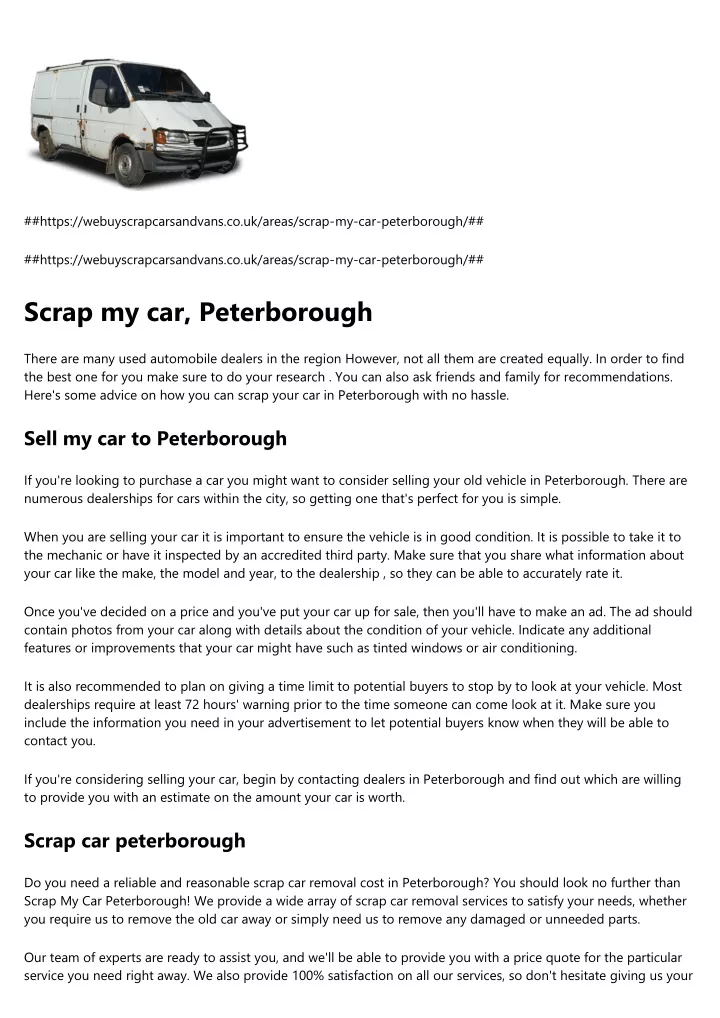 ##https://webuyscrapcarsandvans.co.uk/areas/scrap-my-car-peterborough/##

##https://webuyscrapcarsandvans.co.uk/areas/scrap-my-car-peterborough/##

Scrap my car, Peterborough

There are many used automobile dealers in the region However, not all them are created equally. In order to find the best one for you make sure to do your research . You can also ask friends and family for recommendations. Here's some advice on how you can scrap your car in Peterborough with no hassle.

Sell my car to Peterborough

If you're looking to purchase a car you might want to consider selling your old vehicle in Peterborough. There are numerous dealerships for cars within the city, so getting one that's perfect for you is simple.

When you are selling your car it is important to ensure the vehicle is in good condition. It is possible to take it to the mechanic or have it inspected by an accredited third party. Make sure that you share what information about your car like the make, the model and year, to the dealership , so they can be able to accurately rate it.

Once you've decided on a price and you've put your car up for sale, then you'll have to make an ad. The ad should contain photos from your car along with details about the condition of your vehicle. Indicate any additional features or improvements that your car might have such as tinted windows or air conditioning.

It is also recommended to plan on giving a time limit to potential buyers to stop by to look at your vehicle. Most dealerships require at least 72 hours' warning prior to the time someone can come look at it. Make sure you include the information you need in your advertisement to let potential buyers know when they will be able to contact you.

If you're considering selling your car, begin by contacting dealers in Peterborough and find out which are willing to provide you with an estimate on the amount your car is worth.

Scrap car peterborough

Do you need a reliable and reasonable scrap car removal cost in Peterborough? You should look no further than Scrap My Car Peterborough! We provide a wide array of scrap car removal services to satisfy your needs, whether you require us to remove the old car away or simply need us to remove any damaged or unneeded parts.

Our team of experts are ready to assist you, and we'll be able to provide you with a price quote for the particular service you need right away. We also provide 100% satisfaction on all our services, so don't hesitate giving us your